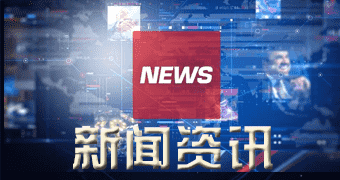 NEWS

新闻资讯